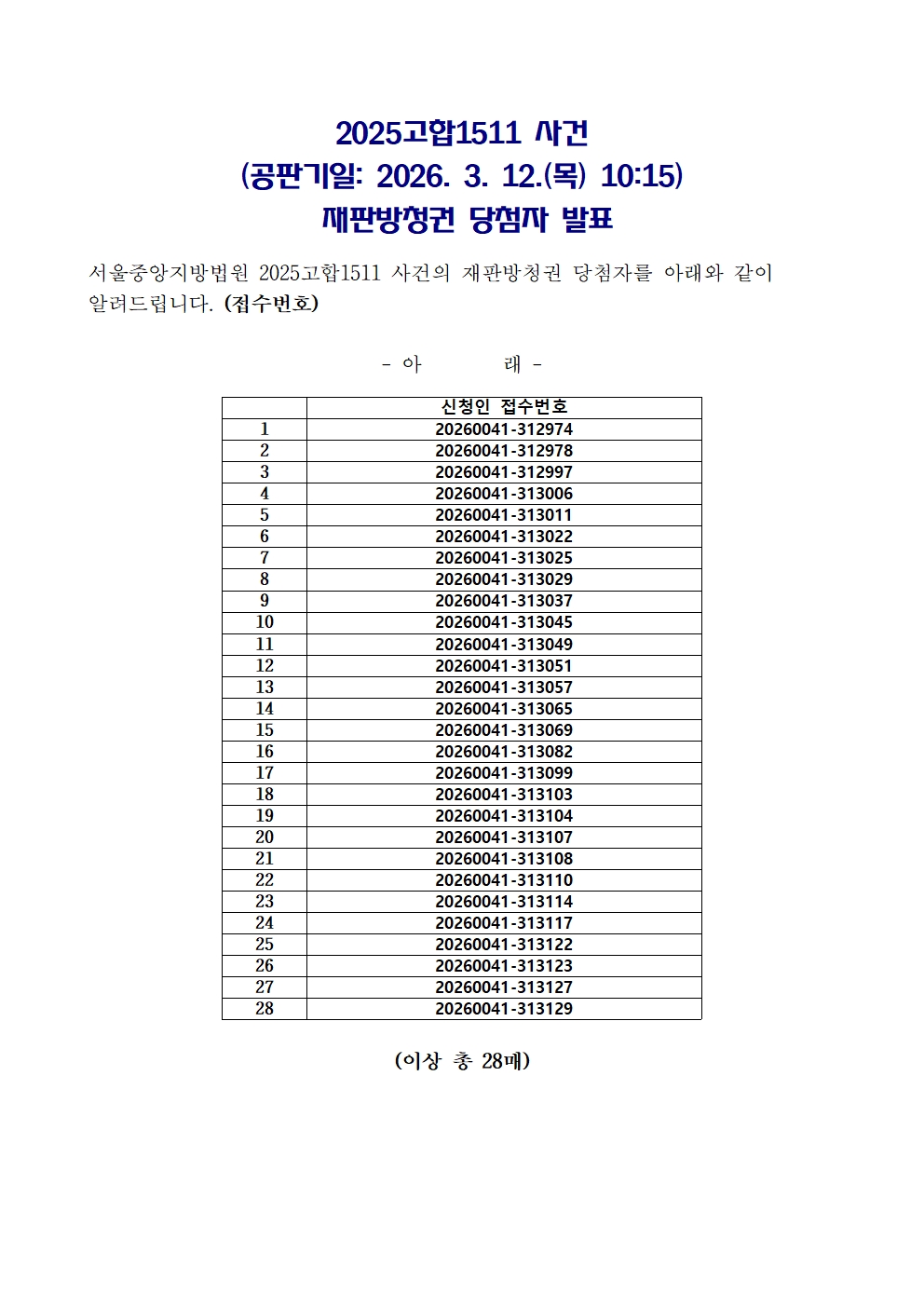 2025고합1511 사건
(공판기일: 2026. 3. 12.(목) 10:15)
재판방청권 당첨자 발표

서울중앙지방법원 2025고합1511 사건의 재판방청권 당첨자를 아래와 같이 알려드립니다. (접수번호)

- 아 래 -

| | 신청인 접수번호 |
|---|---|
| 1 | 20260041-312974 |
| 2 | 20260041-312978 |
| 3 | 20260041-312997 |
| 4 | 20260041-313006 |
| 5 | 20260041-313011 |
| 6 | 20260041-313022 |
| 7 | 20260041-313025 |
| 8 | 20260041-313029 |
| 9 | 20260041-313037 |
| 10 | 20260041-313045 |
| 11 | 20260041-313049 |
| 12 | 20260041-313051 |
| 13 | 20260041-313057 |
| 14 | 20260041-313065 |
| 15 | 20260041-313069 |
| 16 | 20260041-313082 |
| 17 | 20260041-313099 |
| 18 | 20260041-313103 |
| 19 | 20260041-313104 |
| 20 | 20260041-313107 |
| 21 | 20260041-313108 |
| 22 | 20260041-313110 |
| 23 | 20260041-313114 |
| 24 | 20260041-313117 |
| 25 | 20260041-313122 |
| 26 | 20260041-313123 |
| 27 | 20260041-313127 |
| 28 | 20260041-313129 |

(이상 총 28매)